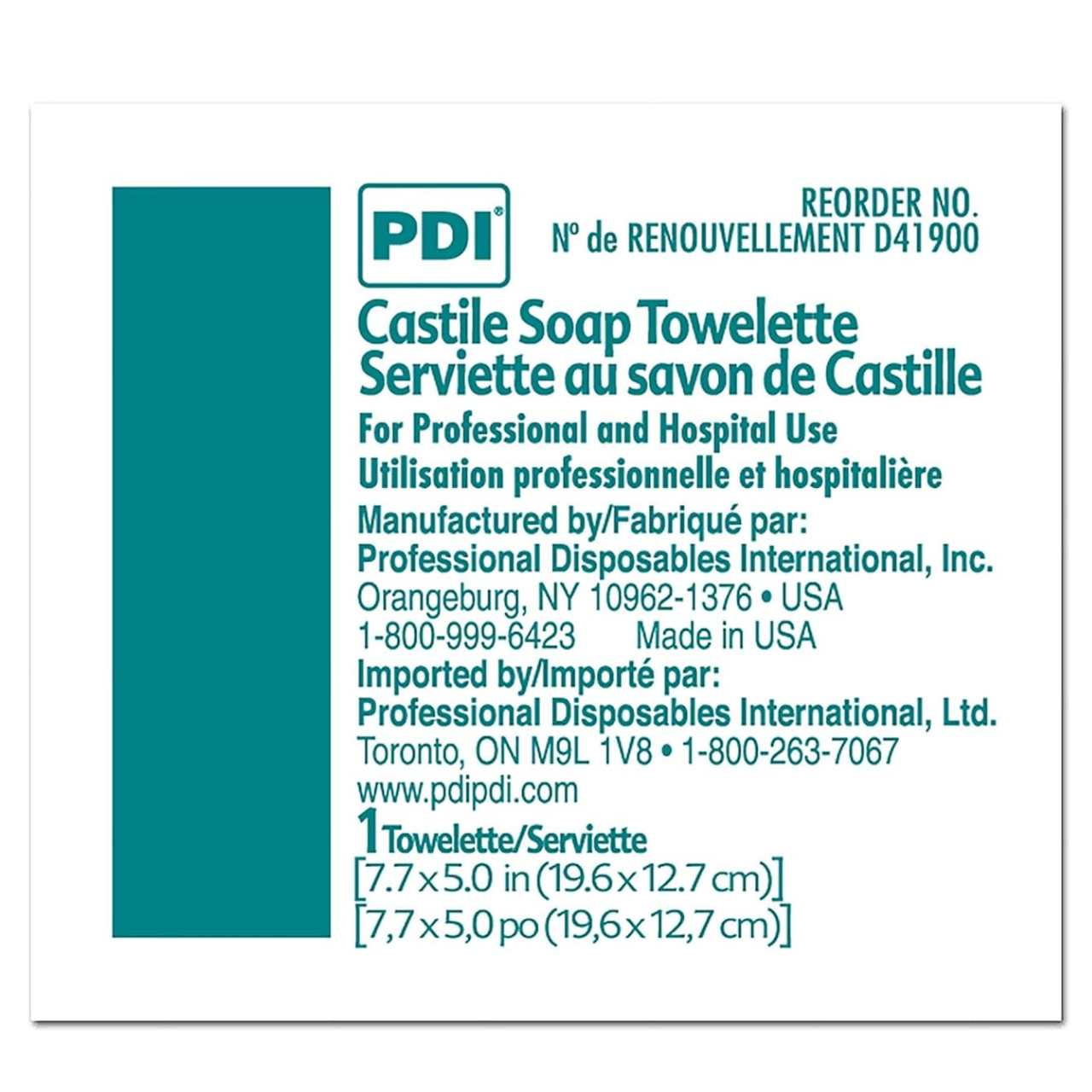 PDI®

REORDER NO.
Nº de RENOUVELLEMENT D41900

Castile Soap Towelette
Serviette au savon de Castille

For Professional and Hospital Use
Utilisation professionnelle et hospitalière

Manufactured by/Fabriqué par:
Professional Disposables International, Inc.
Orangeburg, NY 10962-1376 • USA
1-800-999-6423 Made in USA

Imported by/Importé par:
Professional Disposables International, Ltd.
Toronto, ON M9L 1V8 • 1-800-263-7067
www.pdipdi.com

1 Towelette/Serviette
[7.7 x 5.0 in (19.6 x 12.7 cm)]
[7,7 x 5,0 po (19,6 x 12,7 cm)]